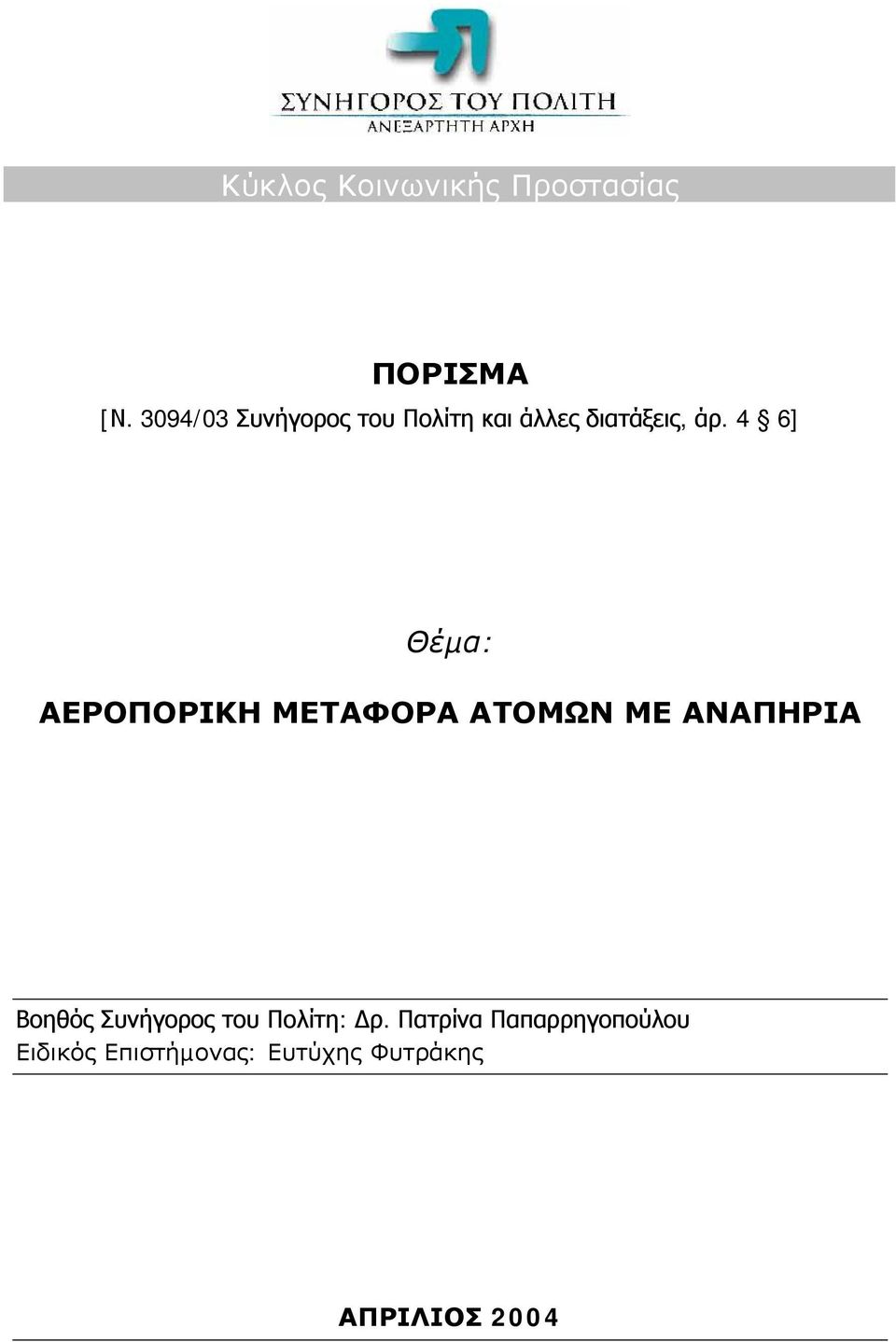 ΣΥΝΗΓΟΡΟΣ ΤΟΥ ΠΟΛΙΤΗ
ΑΝΕΞΑΡΤΗΤΗ ΑΡΧΗ

Κύκλος Κοινωνικής Προστασίας

ΠΟΡΙΣΜΑ
[Ν. 3094/03 Συνήγορος του Πολίτη και άλλες διατάξεις, άρ. 4 § 6]

Θέμα:

ΑΕΡΟΠΟΡΙΚΗ ΜΕΤΑΦΟΡΑ ΑΤΟΜΩΝ ΜΕ ΑΝΑΠΗΡΙΑ

Βοηθός Συνήγορος του Πολίτη: Δρ. Πατρίνα Παπαρρηγοπούλου
Ειδικός Επιστήμονας: Ευτύχης Φυτράκης

ΑΠΡΙΛΙΟΣ 2004